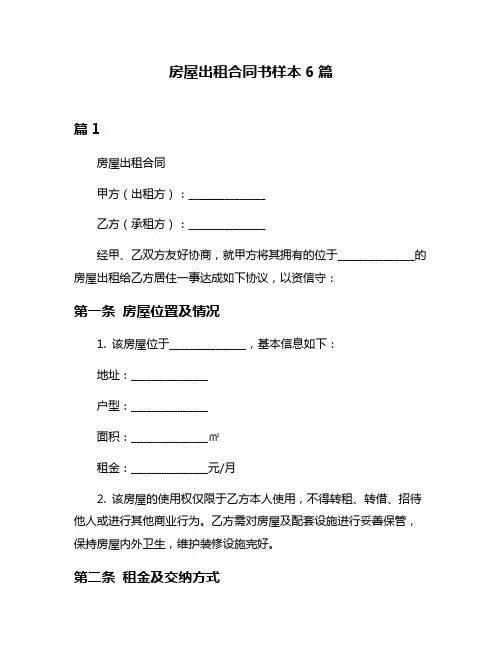 房屋出租合同书样本 6 篇

篇 1

房屋出租合同

甲方（出租方）：______________

乙方（承租方）：______________

经甲、乙双方友好协商，就甲方将其拥有的位于______________的房屋出租给乙方居住一事达成如下协议，以资信守：

第一条 房屋位置及情况

1. 该房屋位于______________，基本信息如下：

地址：______________

户型：______________

面积：______________㎡

租金：______________元/月

2. 该房屋的使用权仅限于乙方本人使用，不得转租、转借、招待他人或进行其他商业行为。乙方需对房屋及配套设施进行妥善保管，保持房屋内外卫生，维护装修设施完好。

第二条 租金及交纳方式